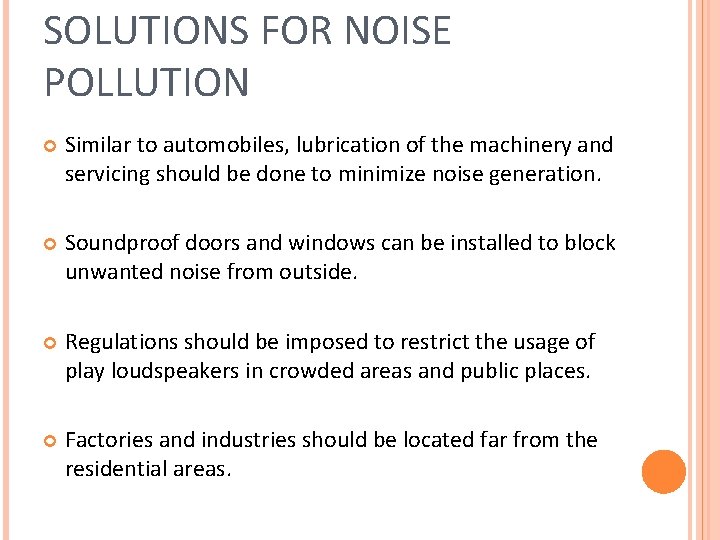 SOLUTIONS FOR NOISE POLLUTION

Similar to automobiles, lubrication of the machinery and servicing should be done to minimize noise generation.

Soundproof doors and windows can be installed to block unwanted noise from outside.

Regulations should be imposed to restrict the usage of play loudspeakers in crowded areas and public places.

Factories and industries should be located far from the residential areas.